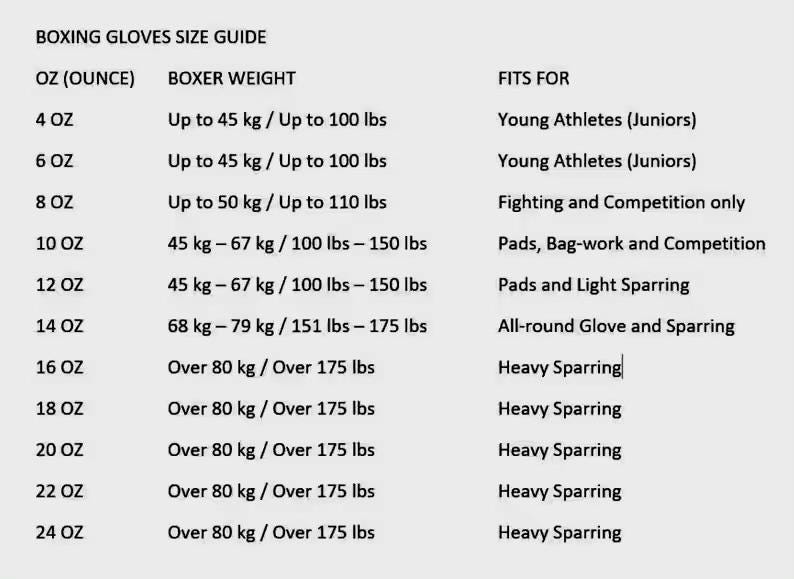 BOXING GLOVES SIZE GUIDE

| OZ (OUNCE) | BOXER WEIGHT | FITS FOR |
|---|---|---|
| 4 OZ | Up to 45 kg / Up to 100 lbs | Young Athletes (Juniors) |
| 6 OZ | Up to 45 kg / Up to 100 lbs | Young Athletes (Juniors) |
| 8 OZ | Up to 50 kg / Up to 110 lbs | Fighting and Competition only |
| 10 OZ | 45 kg – 67 kg / 100 lbs – 150 lbs | Pads, Bag-work and Competition |
| 12 OZ | 45 kg – 67 kg / 100 lbs – 150 lbs | Pads and Light Sparring |
| 14 OZ | 68 kg – 79 kg / 151 lbs – 175 lbs | All-round Glove and Sparring |
| 16 OZ | Over 80 kg / Over 175 lbs | Heavy Sparring |
| 18 OZ | Over 80 kg / Over 175 lbs | Heavy Sparring |
| 20 OZ | Over 80 kg / Over 175 lbs | Heavy Sparring |
| 22 OZ | Over 80 kg / Over 175 lbs | Heavy Sparring |
| 24 OZ | Over 80 kg / Over 175 lbs | Heavy Sparring |